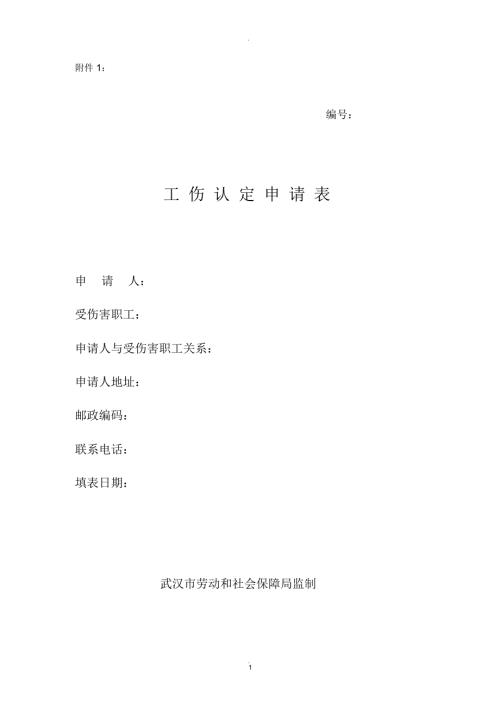 附件 1：

编号：

工 伤 认 定 申 请 表

申 请 人：

受伤害职工：

申请人与受伤害职工关系：

申请人地址：

邮政编码：

联系电话：

填表日期：

武汉市劳动和社会保障局监制

1